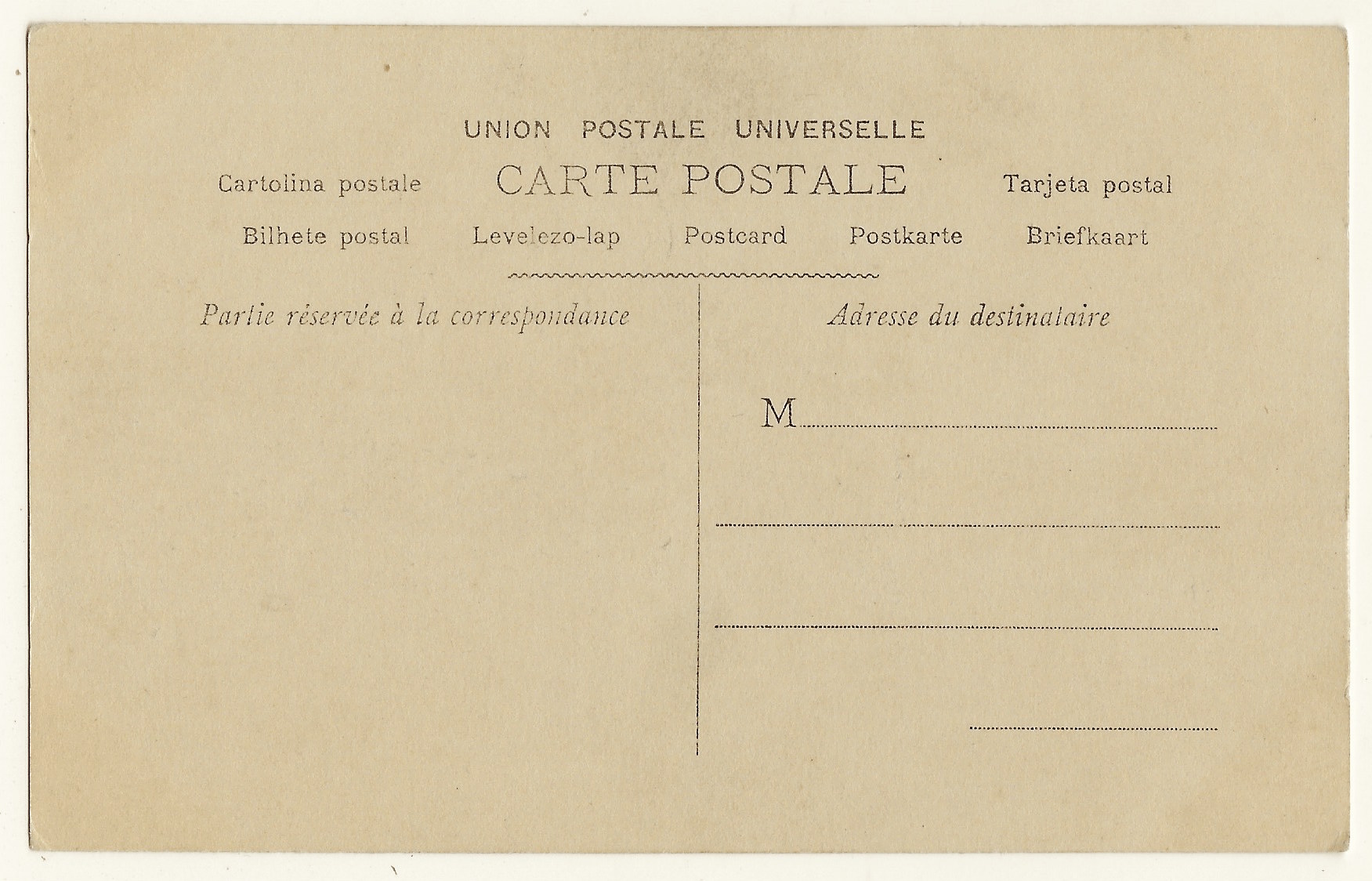 UNION POSTALE UNIVERSELLE

Cartolina postale CARTE POSTALE Tarjeta postal

Bilhete postal Levelezo-lap Postcard Postkarte Briefkaart

Partie réservée à la correspondance

Adresse du destinataire

M